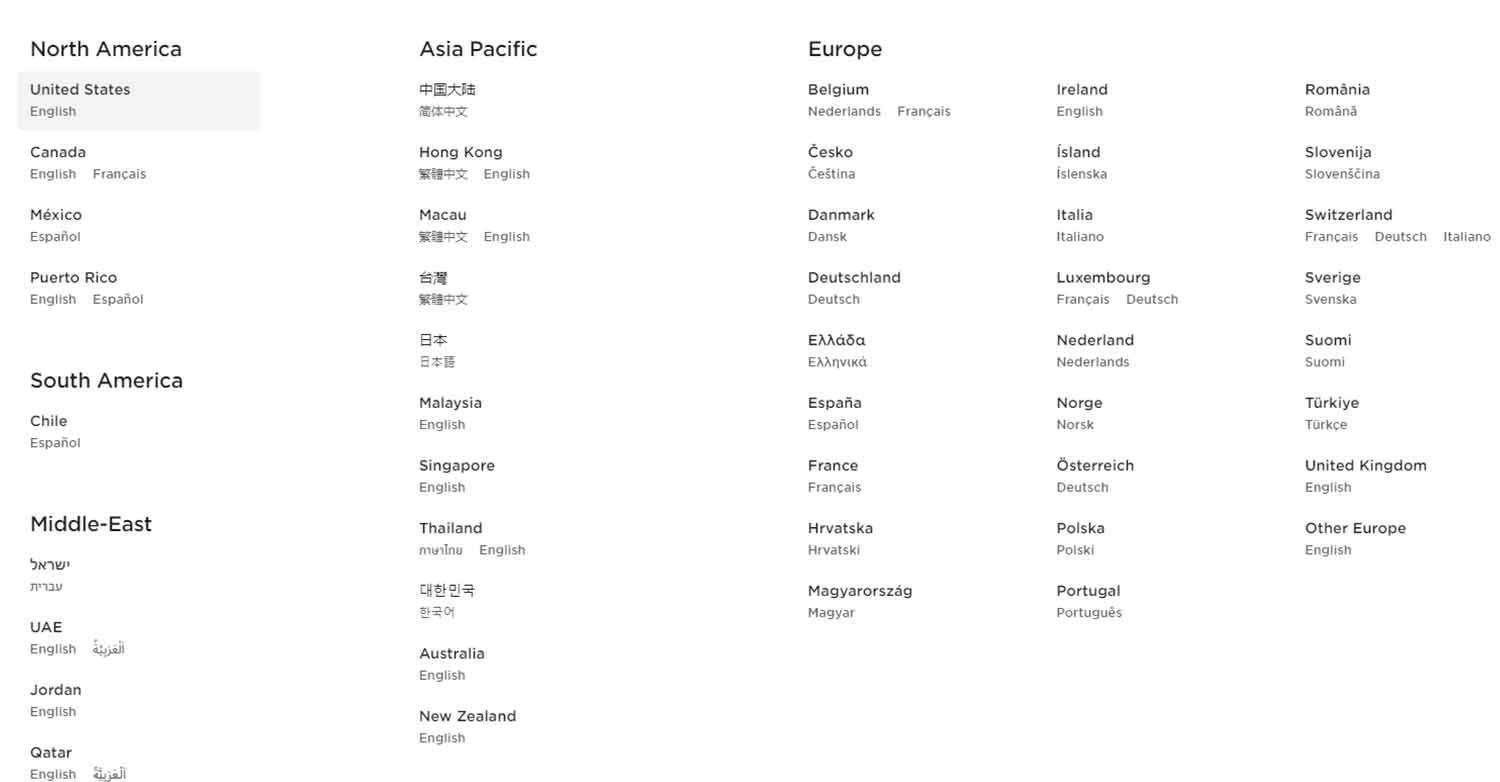 North America

United States
English

Canada
English Français

México
Español

Puerto Rico
English Español

South America

Chile
Español

Middle-East

ישראל
עברית

UAE
English اَلْعَرَبِيَّةُ

Jordan
English

Qatar
English اَلْعَرَبِيَّةُ

Asia Pacific

中国大陆
简体中文

Hong Kong
繁體中文 English

Macau
繁體中文 English

台灣
繁體中文

日本
日本語

Malaysia
English

Singapore
English

Thailand
ภาษาไทย English

대한민국
한국어

Australia
English

New Zealand
English

Europe

Belgium
Nederlands Français

Česko
Čeština

Danmark
Dansk

Deutschland
Deutsch

Ελλάδα
Ελληνικά

España
Español

France
Français

Hrvatska
Hrvatski

Magyarország
Magyar

Ireland
English

Ísland
Íslenska

Italia
Italiano

Luxembourg
Français Deutsch

Nederland
Nederlands

Norge
Norsk

Österreich
Deutsch

Polska
Polski

Portugal
Português

România
Română

Slovenija
Slovenščina

Switzerland
Français Deutsch Italiano

Sverige
Svenska

Suomi
Suomi

Türkiye
Türkçe

United Kingdom
English

Other Europe
English